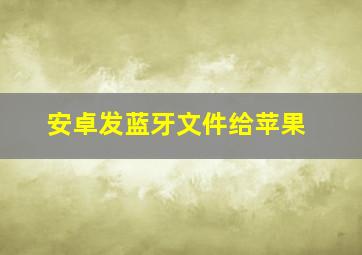 安卓发蓝牙文件给苹果